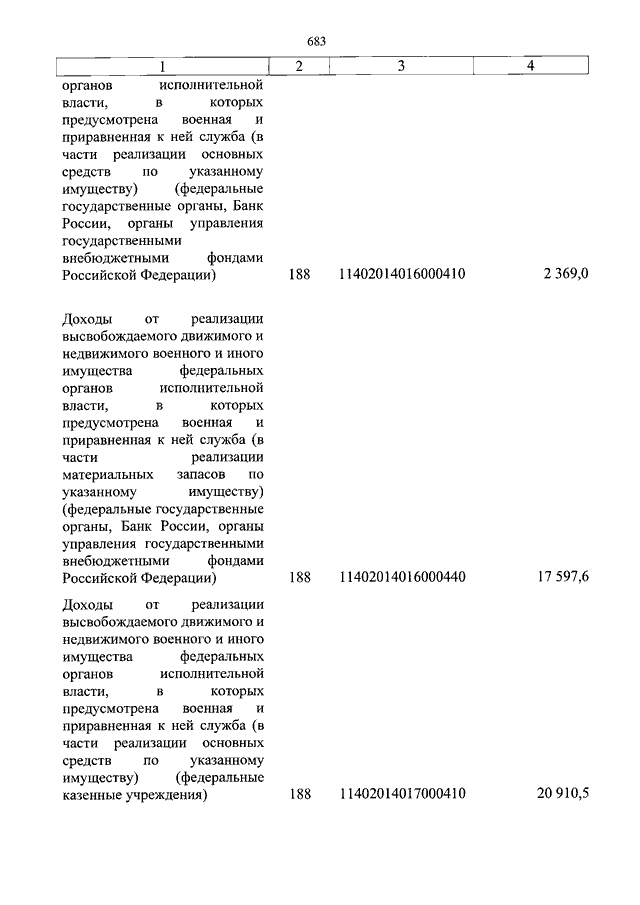 683

| 1 | 2 | 3 | 4 |
|---|---|---|---|
| органов исполнительной власти, в которых предусмотрена военная и приравненная к ней служба (в части реализации основных средств по указанному имуществу) (федеральные государственные органы, Банк России, органы управления государственными внебюджетными фондами Российской Федерации) | 188 | 11402014016000410 | 2 369,0 |
| Доходы от реализации высвобождаемого движимого и недвижимого военного и иного имущества федеральных органов исполнительной власти, в которых предусмотрена военная и приравненная к ней служба (в части реализации материальных запасов по указанному имуществу) (федеральные государственные органы, Банк России, органы управления государственными внебюджетными фондами Российской Федерации) | 188 | 11402014016000440 | 17 597,6 |
| Доходы от реализации высвобождаемого движимого и недвижимого военного и иного имущества федеральных органов исполнительной власти, в которых предусмотрена военная и приравненная к ней служба (в части реализации основных средств по указанному имуществу) (федеральные казенные учреждения) | 188 | 11402014017000410 | 20 910,5 |